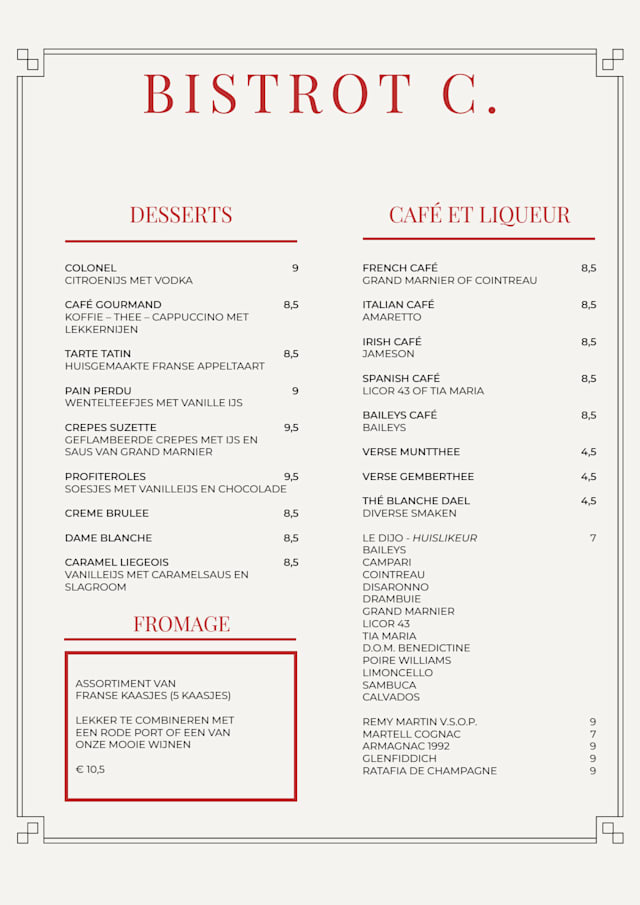 BISTROT C.

DESSERTS

COLONEL 9
CITROENIJS MET VODKA

CAFÉ GOURMAND 8,5
KOFFIE – THEE – CAPPUCCINO MET LEKKERNIJEN

TARTE TATIN 8,5
HUISGEMAAKTE FRANSE APPELTAART

PAIN PERDU 9
WENTELTEEFJES MET VANILLE IJS

CREPES SUZETTE 9,5
GEFLAMBEERDE CREPES MET IJS EN SAUS VAN GRAND MARNIER

PROFITEROLES 9,5
SOESJES MET VANILLEIJS EN CHOCOLADE

CREME BRULEE 8,5

DAME BLANCHE 8,5

CARAMEL LIEGEOIS 8,5
VANILLEIJS MET CARAMELSAUS EN SLAGROOM

FROMAGE

ASSORTIMENT VAN FRANSE KAASJES (5 KAASJES)

LEKKER TE COMBINEREN MET EEN RODE PORT OF EEN VAN ONZE MOOIE WIJNEN

€ 10,5

CAFÉ ET LIQUEUR

FRENCH CAFÉ 8,5
GRAND MARNIER OF COINTREAU

ITALIAN CAFÉ 8,5
AMARETTO

IRISH CAFÉ 8,5
JAMESON

SPANISH CAFÉ 8,5
LICOR 43 OF TIA MARIA

BAILEYS CAFÉ 8,5
BAILEYS

VERSE MUNTTHEE 4,5

VERSE GEMBERTHEE 4,5

THÉ BLANCHE DAEL 4,5
DIVERSE SMAKEN

LE DIJO - HUISLIKEUR 7
BAILEYS
CAMPARI
COINTREAU
DISARONNO
DRAMBUIE
GRAND MARNIER
LICOR 43
TIA MARIA
D.O.M. BENEDICTINE
POIRE WILLIAMS
LIMONCELLO
SAMBUCA
CALVADOS

REMY MARTIN V.S.O.P. 9
MARTELL COGNAC 7
ARMAGNAC 1992 9
GLENFIDDICH 9
RATAFIA DE CHAMPAGNE 9